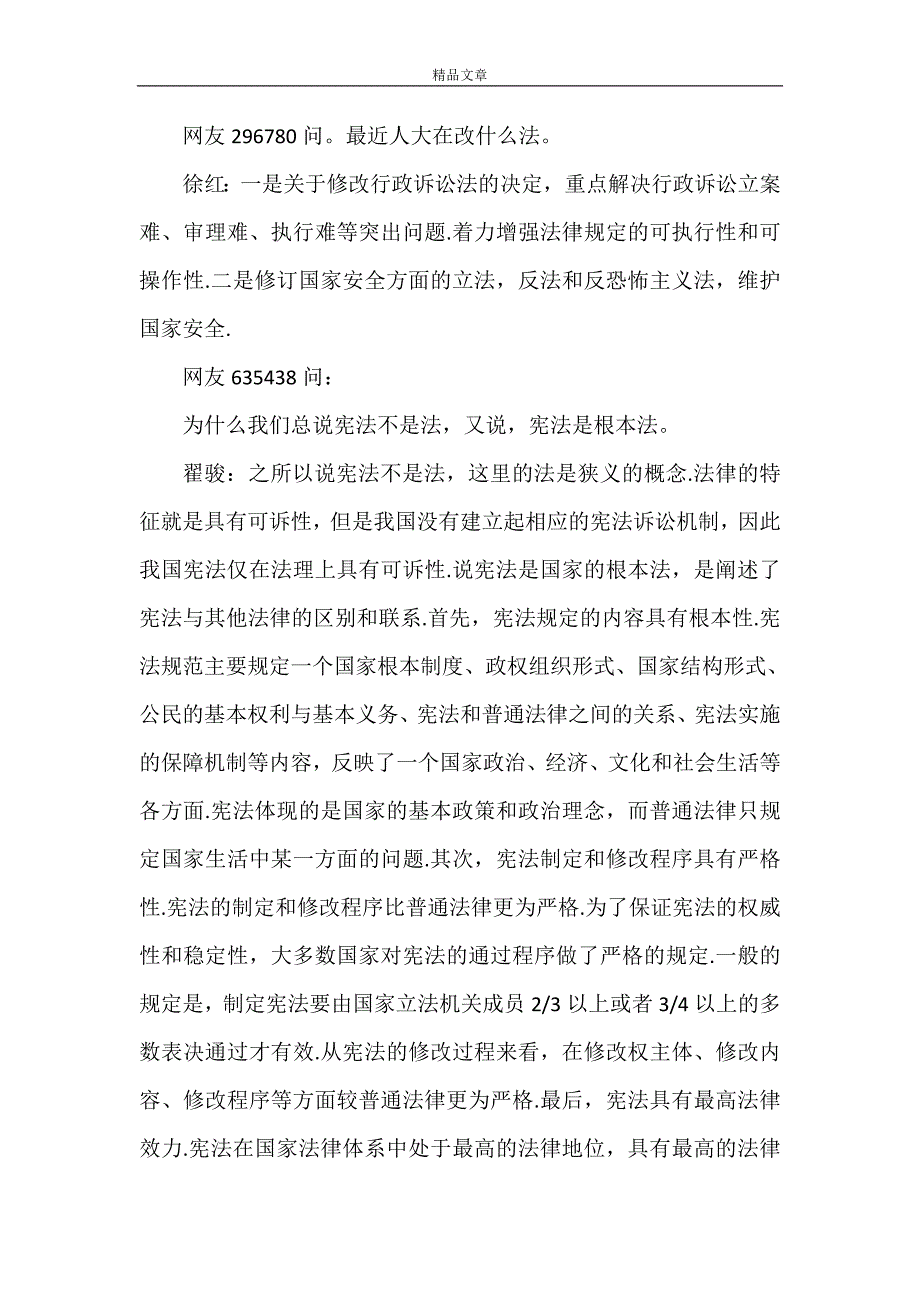 精品文章

网友 296780 问。最近人大在改什么法。

徐红：一是关于修改行政诉讼法的决定，重点解决行政诉讼立案难、审理难、执行难等突出问题.着力增强法律规定的可执行性和可操作性.二是修订国家安全方面的立法，反法和反恐怖主义法，维护国家安全.

网友 635438 问：

为什么我们总说宪法不是法，又说，宪法是根本法。

翟骏：之所以说宪法不是法，这里的法是狭义的概念.法律的特征就是具有可诉性，但是我国没有建立起相应的宪法诉讼机制，因此我国宪法仅在法理上具有可诉性.说宪法是国家的根本法，是阐述了宪法与其他法律的区别和联系.首先，宪法规定的内容具有根本性.宪法规范主要规定一个国家根本制度、政权组织形式、国家结构形式、公民的基本权利与基本义务、宪法和普通法律之间的关系、宪法实施的保障机制等内容，反映了一个国家政治、经济、文化和社会生活等各方面.宪法体现的是国家的基本政策和政治理念，而普通法律只规定国家生活中某一方面的问题.其次，宪法制定和修改程序具有严格性.宪法的制定和修改程序比普通法律更为严格.为了保证宪法的权威性和稳定性，大多数国家对宪法的通过程序做了严格的规定.一般的规定是，制定宪法要由国家立法机关成员 2/3 以上或者 3/4 以上的多数表决通过才有效.从宪法的修改过程来看，在修改权主体、修改内容、修改程序等方面较普通法律更为严格.最后，宪法具有最高法律效力.宪法在国家法律体系中处于最高的法律地位，具有最高的法律